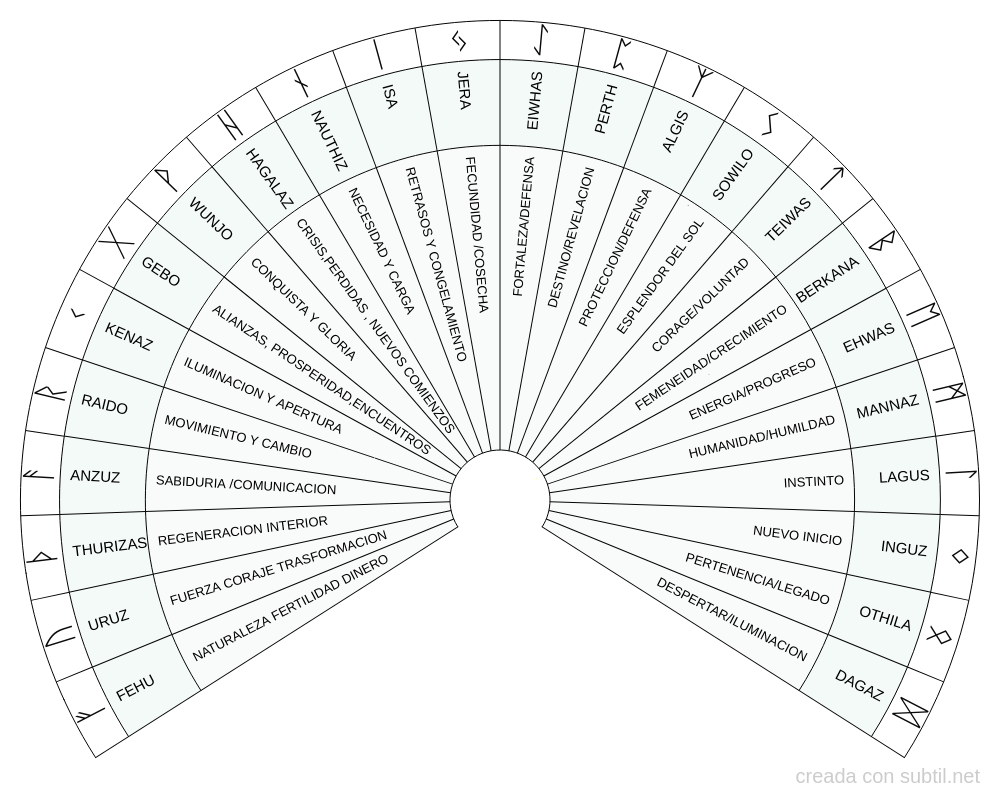 FEHU
NATURALEZA FERTILIDAD DINERO
URUZ
FUERZA CORAJE TRASFORMACION
THURIZAS
REGENERACION INTERIOR
ANZUZ
SABIDURIA /COMUNICACION
RAIDO
MOVIMIENTO Y CAMBIO
KENAZ
ILUMINACION Y APERTURA
GEBO
ALIANZAS, PROSPERIDAD,ENCUENTROS
WUNJO
CONQUISTA Y GLORIA
HAGALAZ
CRISIS,PERDIDAS , NUEVOS COMIENZOS
NAUTHIZ
NECESIDAD Y CARGA
ISA
RETRASOS Y CONGELAMIENTO
JERA
FECUNDIDAD /COSECHA
EIWHAS
FORTALEZA/DEFENSA
PERTH
DESTINO/REVELACION
ALGIS
PROTECCION/DEFENSA
SOWILO
ESPLENDOR DEL SOL
TEIWAS
CORAGE/VOLUNTAD
BERKANA
FEMENEIDAD/CRECIMIENTO
EHWAS
ENERGIA/PROGRESO
MANNAZ
HUMANIDAD/HUMILDAD
LAGUS
INSTINTO
INGUZ
NUEVO INICIO
OTHILA
PERTENENCIA/LEGADO
DAGAZ
DESPERTAR/ILUMINACION
creada con subtil.net